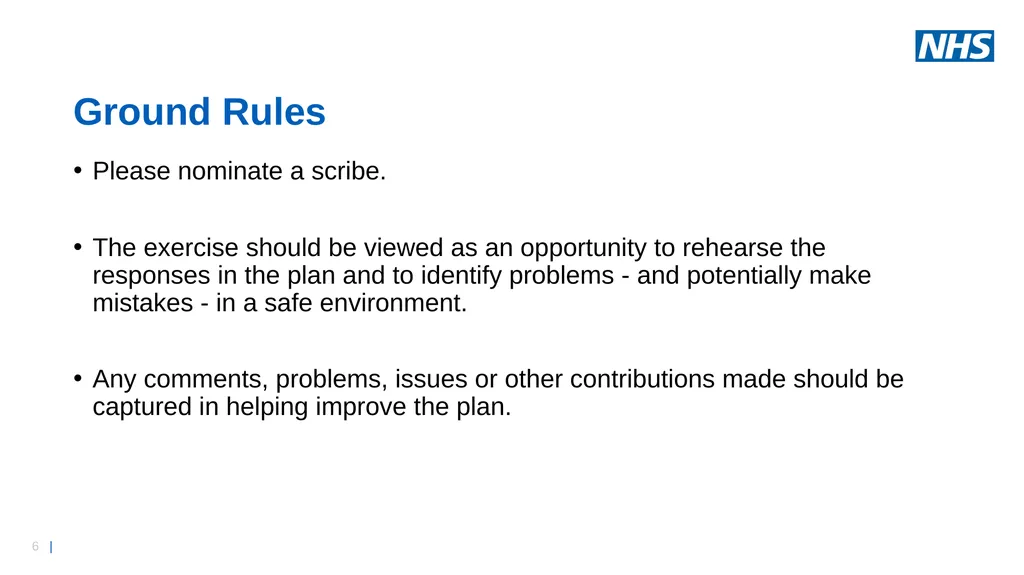 NHS

Ground Rules

• Please nominate a scribe.

• The exercise should be viewed as an opportunity to rehearse the responses in the plan and to identify problems - and potentially make mistakes - in a safe environment.

• Any comments, problems, issues or other contributions made should be captured in helping improve the plan.

6 |